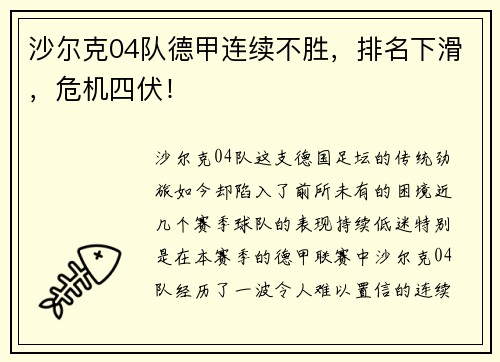 沙尔克04队德甲连续不胜，排名下滑，危机四伏！

沙尔克04队这支德国足坛的传统劲旅如今却陷入了前所未有的困境近几个赛季球队的表现持续低迷特别是在本赛季的德甲联赛中沙尔克04队经历了一波令人难以置信的连续